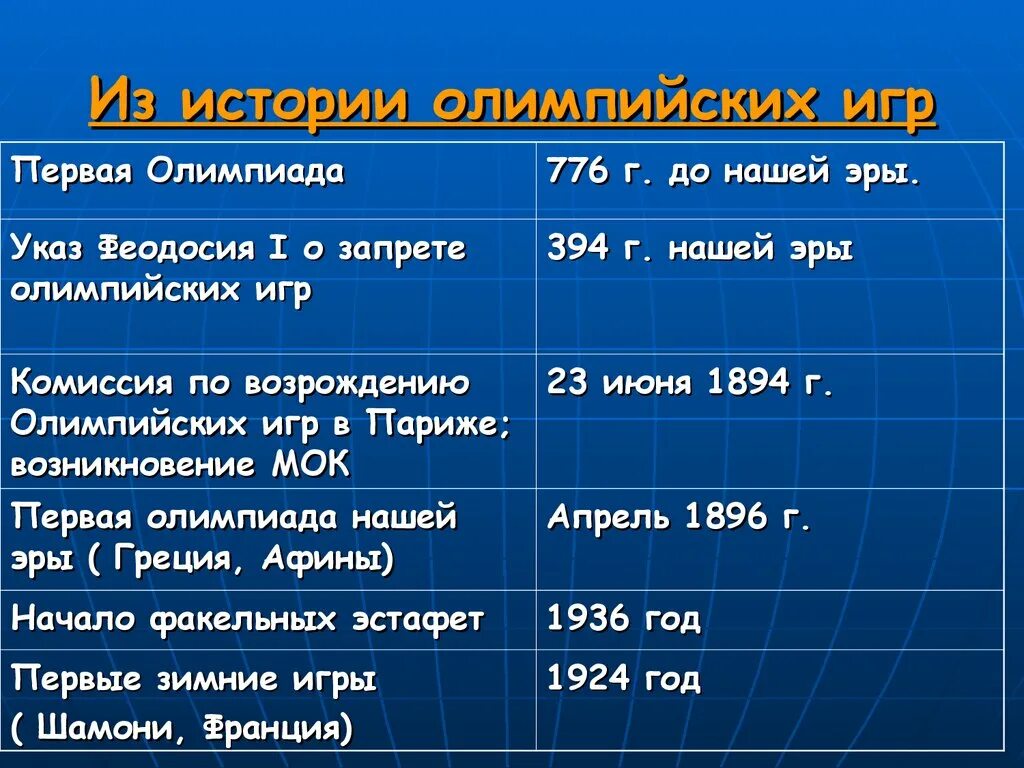 Из истории олимпийских игр

| Первая Олимпиада | 776 г. до нашей эры. |
|---|---|
| Указ Феодосия I о запрете олимпийских игр | 394 г. нашей эры |
| Комиссия по возрождению Олимпийских игр в Париже; возникновение МОК | 23 июня 1894 г. |
| Первая олимпиада нашей эры ( Греция, Афины) | Апрель 1896 г. |
| Начало факельных эстафет | 1936 год |
| Первые зимние игры ( Шамони, Франция) | 1924 год |